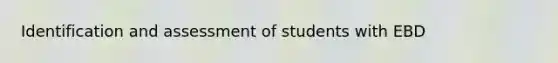 Identification and assessment of students with EBD